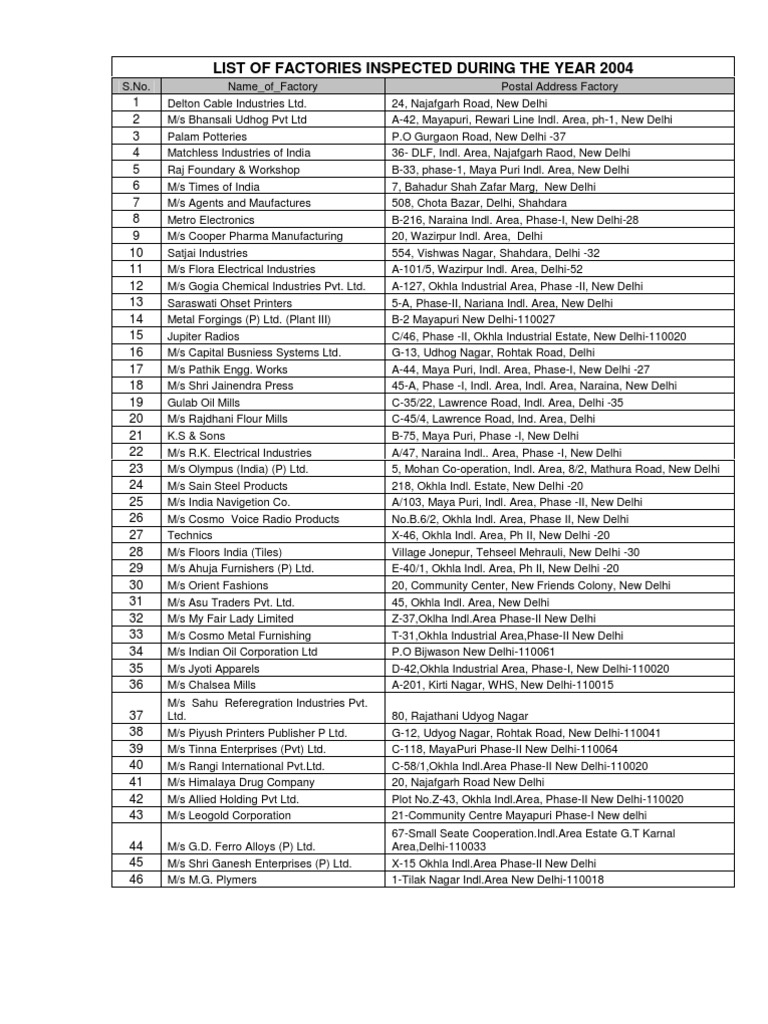 LIST OF FACTORIES INSPECTED DURING THE YEAR 2004

| S.No. | Name_of_Factory | Postal Address Factory |
|---|---|---|
| 1 | Delton Cable Industries Ltd. | 24, Najafgarh Road, New Delhi |
| 2 | M/s Bhansali Udhog Pvt Ltd | A-42, Mayapuri, Rewari Line Indl. Area, ph-1, New Delhi |
| 3 | Palam Potteries | P.O Gurgaon Road, New Delhi -37 |
| 4 | Matchless Industries of India | 36- DLF, Indl. Area, Najafgarh Raod, New Delhi |
| 5 | Raj Foundary & Workshop | B-33, phase-1, Maya Puri Indl. Area, New Delhi |
| 6 | M/s Times of India | 7, Bahadur Shah Zafar Marg, New Delhi |
| 7 | M/s Agents and Maufactures | 508, Chota Bazar, Delhi, Shahdara |
| 8 | Metro Electronics | B-216, Naraina Indl. Area, Phase-I, New Delhi-28 |
| 9 | M/s Cooper Pharma Manufacturing | 20, Wazirpur Indl. Area, Delhi |
| 10 | Satjai Industries | 554, Vishwas Nagar, Shahdara, Delhi -32 |
| 11 | M/s Flora Electrical Industries | A-101/5, Wazirpur Indl. Area, Delhi-52 |
| 12 | M/s Gogia Chemical Industries Pvt. Ltd. | A-127, Okhla Industrial Area, Phase -II, New Delhi |
| 13 | Saraswati Ohset Printers | 5-A, Phase-II, Nariana Indl. Area, New Delhi |
| 14 | Metal Forgings (P) Ltd. (Plant III) | B-2 Mayapuri New Delhi-110027 |
| 15 | Jupiter Radios | C/46, Phase -II, Okhla Industrial Estate, New Delhi-110020 |
| 16 | M/s Capital Busniess Systems Ltd. | G-13, Udhog Nagar, Rohtak Road, Delhi |
| 17 | M/s Pathik Engg. Works | A-44, Maya Puri, Indl. Area, Phase-I, New Delhi -27 |
| 18 | M/s Shri Jainendra Press | 45-A, Phase -I, Indl. Area, Indl. Area, Naraina, New Delhi |
| 19 | Gulab Oil Mills | C-35/22, Lawrence Road, Indl. Area, Delhi -35 |
| 20 | M/s Rajdhani Flour Mills | C-45/4, Lawrence Road, Ind. Area, Delhi |
| 21 | K.S & Sons | B-75, Maya Puri, Phase -I, New Delhi |
| 22 | M/s R.K. Electrical Industries | A/47, Naraina Indl.. Area, Phase -I, New Delhi |
| 23 | M/s Olympus (India) (P) Ltd. | 5, Mohan Co-operation, Indl. Area, 8/2, Mathura Road, New Delhi |
| 24 | M/s Sain Steel Products | 218, Okhla Indl. Estate, New Delhi -20 |
| 25 | M/s India Navigetion Co. | A/103, Maya Puri, Indl. Area, Phase -II, New Delhi |
| 26 | M/s Cosmo Voice Radio Products | No.B.6/2, Okhla Indl. Area, Phase II, New Delhi |
| 27 | Technics | X-46, Okhla Indl. Area, Ph II, New Delhi -20 |
| 28 | M/s Floors India (Tiles) | Village Jonepur, Tehseel Mehrauli, New Delhi -30 |
| 29 | M/s Ahuja Furnishers (P) Ltd. | E-40/1, Okhla Indl. Area, Ph II, New Delhi -20 |
| 30 | M/s Orient Fashions | 20, Community Center, New Friends Colony, New Delhi |
| 31 | M/s Asu Traders Pvt. Ltd. | 45, Okhla Indl. Area, New Delhi |
| 32 | M/s My Fair Lady Limited | Z-37,Oklha Indl.Area Phase-II New Delhi |
| 33 | M/s Cosmo Metal Furnishing | T-31,Okhla Industrial Area,Phase-II New Delhi |
| 34 | M/s Indian Oil Corporation Ltd | P.O Bijwason New Delhi-110061 |
| 35 | M/s Jyoti Apparels | D-42,Okhla Industrial Area, Phase-I, New Delhi-110020 |
| 36 | M/s Chalsea Mills | A-201, Kirti Nagar, WHS, New Delhi-110015 |
| 37 | M/s Sahu Referegration Industries Pvt. Ltd. | 80, Rajathani Udyog Nagar |
| 38 | M/s Piyush Printers Publisher P Ltd. | G-12, Udyog Nagar, Rohtak Road, New Delhi-110041 |
| 39 | M/s Tinna Enterprises (Pvt) Ltd. | C-118, MayaPuri Phase-II New Delhi-110064 |
| 40 | M/s Rangi International Pvt.Ltd. | C-58/1,Okhla Indl.Area Phase-II New Delhi-110020 |
| 41 | M/s Himalaya Drug Company | 20, Najafgarh Road New Delhi |
| 42 | M/s Allied Holding Pvt Ltd. | Plot No.Z-43, Okhla Indl.Area, Phase-II New Delhi-110020 |
| 43 | M/s Leogold Corporation | 21-Community Centre Mayapuri Phase-I New delhi |
| 44 | M/s G.D. Ferro Alloys (P) Ltd. | 67-Small Seate Cooperation.Indl.Area Estate G.T Karnal Area,Delhi-110033 |
| 45 | M/s Shri Ganesh Enterprises (P) Ltd. | X-15 Okhla Indl.Area Phase-II New Delhi |
| 46 | M/s M.G. Plymers | 1-Tilak Nagar Indl.Area New Delhi-110018 |